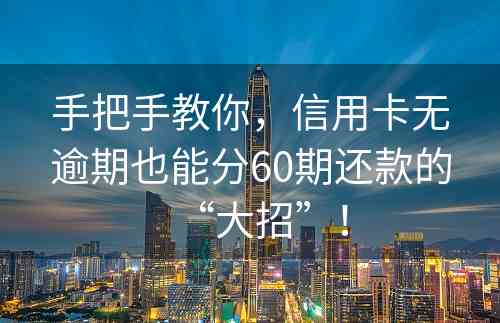 手把手教你，信用卡无逾期也能分60期还款的“大招”！